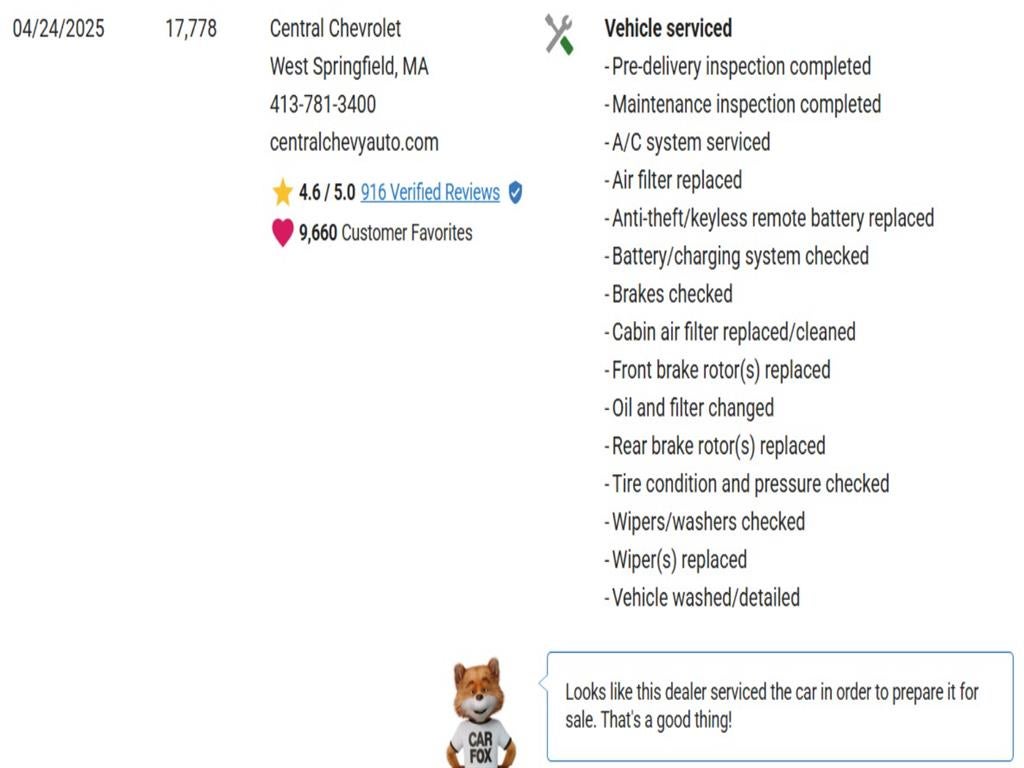 04/24/2025

17,778

Central Chevrolet
West Springfield, MA
413-781-3400
centralchevyauto.com

4.6 / 5.0 916 Verified Reviews

9,660 Customer Favorites

Vehicle serviced
- Pre-delivery inspection completed
- Maintenance inspection completed
- A/C system serviced
- Air filter replaced
- Anti-theft/keyless remote battery replaced
- Battery/charging system checked
- Brakes checked
- Cabin air filter replaced/cleaned
- Front brake rotor(s) replaced
- Oil and filter changed
- Rear brake rotor(s) replaced
- Tire condition and pressure checked
- Wipers/washers checked
- Wiper(s) replaced
- Vehicle washed/detailed

CAR FOX

Looks like this dealer serviced the car in order to prepare it for sale. That's a good thing!